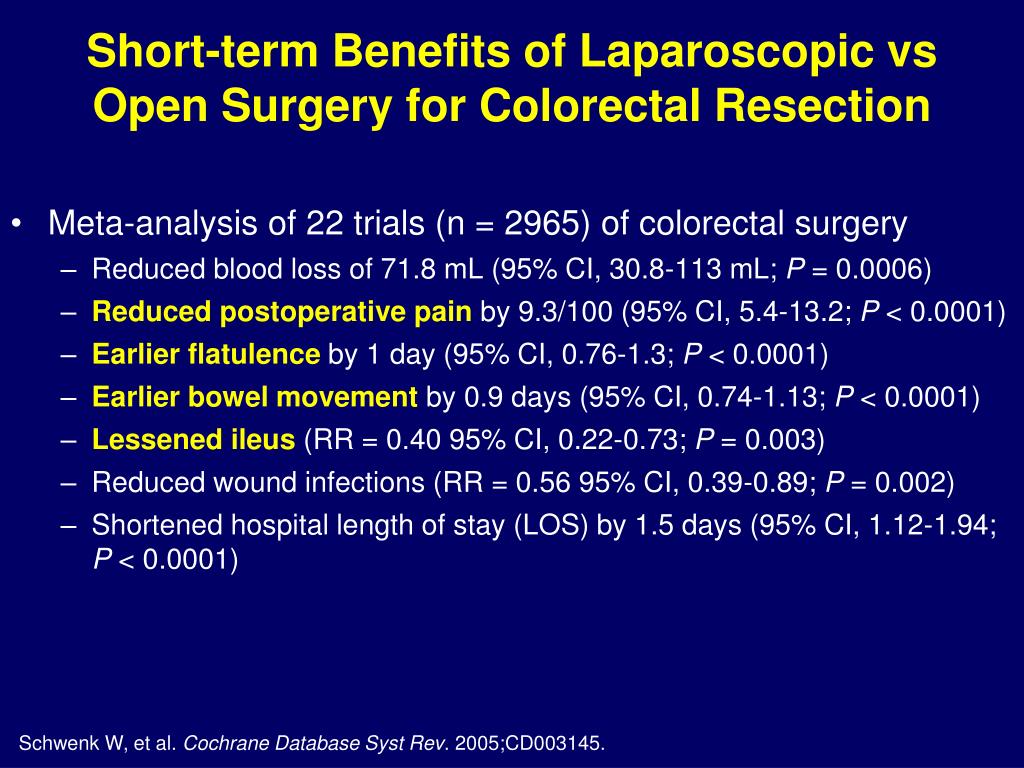 Short-term Benefits of Laparoscopic vs Open Surgery for Colorectal Resection

• Meta-analysis of 22 trials (n = 2965) of colorectal surgery
– Reduced blood loss of 71.8 mL (95% CI, 30.8-113 mL; P = 0.0006)
– Reduced postoperative pain by 9.3/100 (95% CI, 5.4-13.2; P < 0.0001)
– Earlier flatulence by 1 day (95% CI, 0.76-1.3; P < 0.0001)
– Earlier bowel movement by 0.9 days (95% CI, 0.74-1.13; P < 0.0001)
– Lessened ileus (RR = 0.40 95% CI, 0.22-0.73; P = 0.003)
– Reduced wound infections (RR = 0.56 95% CI, 0.39-0.89; P = 0.002)
– Shortened hospital length of stay (LOS) by 1.5 days (95% CI, 1.12-1.94; P < 0.0001)

Schwenk W, et al. Cochrane Database Syst Rev. 2005;CD003145.